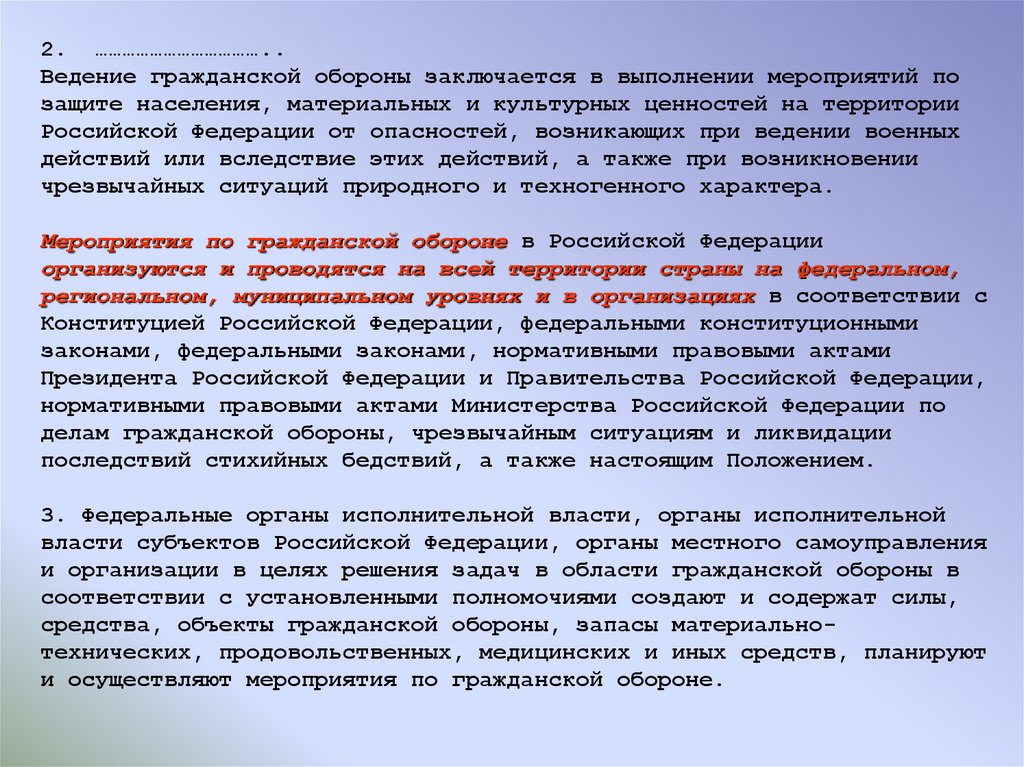 2. ……………………………..
Ведение гражданской обороны заключается в выполнении мероприятий по защите населения, материальных и культурных ценностей на территории Российской Федерации от опасностей, возникающих при ведении военных действий или вследствие этих действий, а также при возникновении чрезвычайных ситуаций природного и техногенного характера.

Мероприятия по гражданской обороне в Российской Федерации организуются и проводятся на всей территории страны на федеральном, региональном, муниципальном уровнях и в организациях в соответствии с Конституцией Российской Федерации, федеральными конституционными законами, федеральными законами, нормативными правовыми актами Президента Российской Федерации и Правительства Российской Федерации, нормативными правовыми актами Министерства Российской Федерации по делам гражданской обороны, чрезвычайным ситуациям и ликвидации последствий стихийных бедствий, а также настоящим Положением.

3. Федеральные органы исполнительной власти, органы исполнительной власти субъектов Российской Федерации, органы местного самоуправления и организации в целях решения задач в области гражданской обороны в соответствии с установленными полномочиями создают и содержат силы, средства, объекты гражданской обороны, запасы материально-технических, продовольственных, медицинских и иных средств, планируют и осуществляют мероприятия по гражданской обороне.